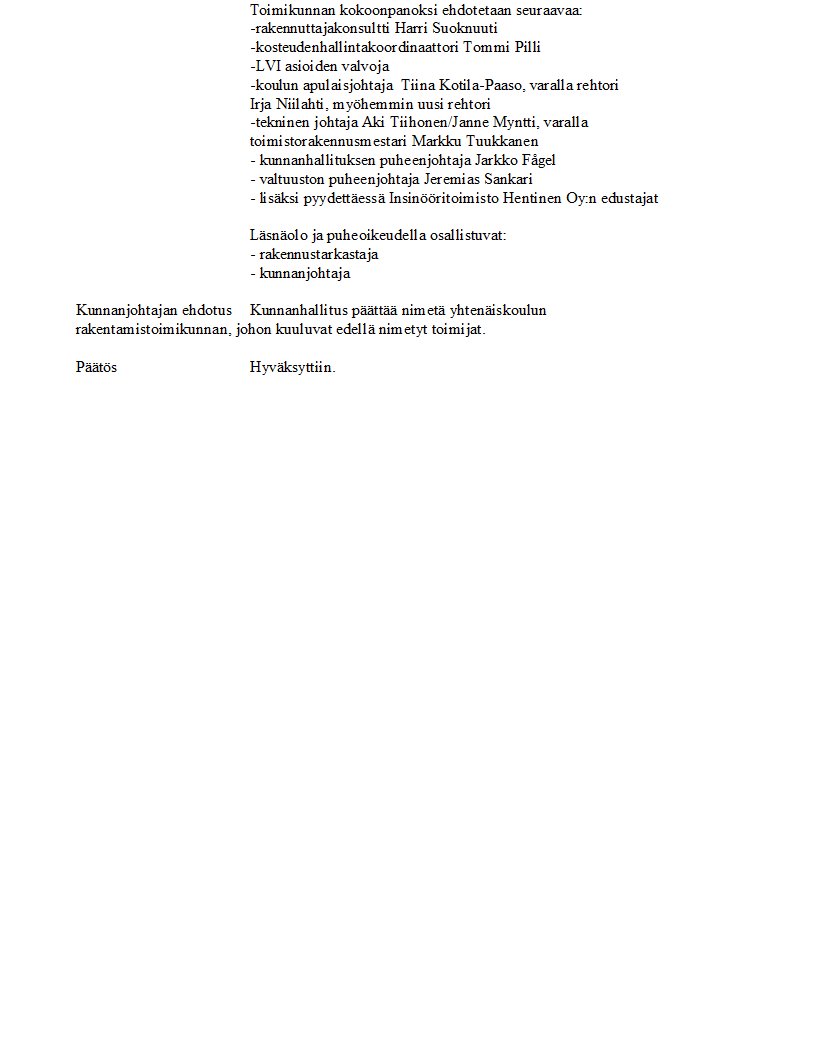 Toimikunnan kokoonpanoksi ehdotetaan seuraavaa:
-rakennuttajakonsultti Harri Suoknuuti
-kosteudenhallintakoordinaattori Tommi Pilli
-LVI asioiden valvoja
-koulun apulaisjohtaja Tiina Kotila-Paaso, varalla rehtori Irja Niilahti, myöhemmin uusi rehtori
-tekninen johtaja Aki Tiihonen/Janne Myntti, varalla toimistorakennusmestari Markku Tuukkanen
- kunnanhallituksen puheenjohtaja Jarkko Fågel
- valtuuston puheenjohtaja Jeremias Sankari
- lisäksi pyydettäessä Insinööritoimisto Hentinen Oy:n edustajat

Läsnäolo ja puheoikeudella osallistuvat:
- rakennustarkastaja
- kunnanjohtaja

Kunnanjohtajan ehdotus Kunnanhallitus päättää nimetä yhtenäiskoulun rakentamistoimikunnan, johon kuuluvat edellä nimetyt toimijat.

Päätös Hyväksyttiin.